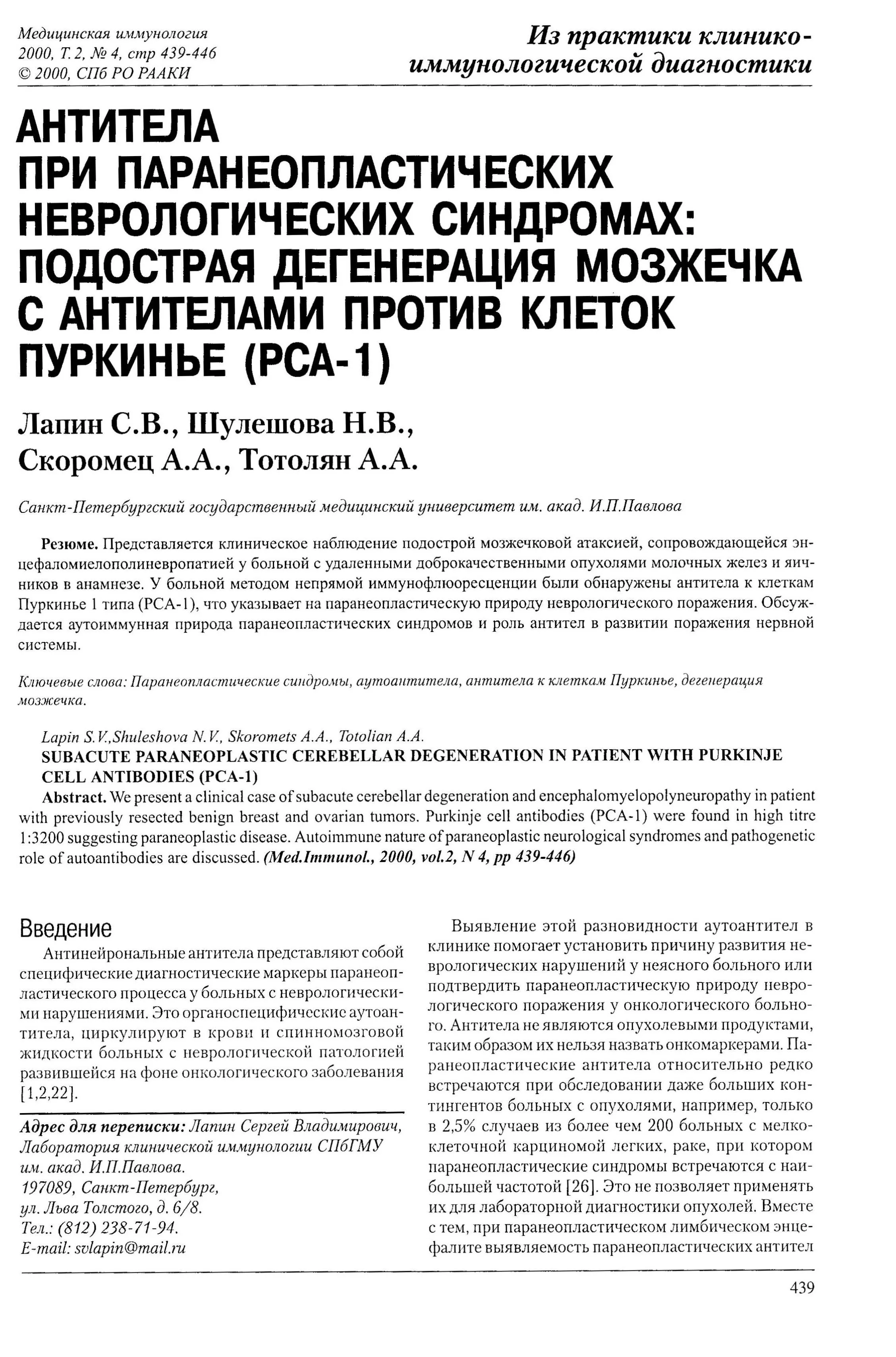 Медицинская иммунология
2000, Т. 2, № 4, стр 439-446
© 2000, СПб РО РААКИ

Из практики клинико-иммунологической диагностики

АНТИТЕЛА ПРИ ПАРАНЕОПЛАСТИЧЕСКИХ НЕВРОЛОГИЧЕСКИХ СИНДРОМАХ: ПОДОСТРАЯ ДЕГЕНЕРАЦИЯ МОЗЖЕЧКА С АНТИТЕЛАМИ ПРОТИВ КЛЕТОК ПУРКИНЬЕ (PCA-1)

Лапин С.В., Шулешова Н.В., Скоромец А.А., Тотолян А.А.

Санкт-Петербургский государственный медицинский университет им. акад. И.П.Павлова

Резюме. Представляется клиническое наблюдение подострой мозжечковой атаксией, сопровождающейся энцефаломиелополиневропатией у больной с удаленными доброкачественными опухолями молочных желез и яичников в анамнезе. У больной методом непрямой иммунофлюоресценции были обнаружены антитела к клеткам Пуркинье 1 типа (PCA-1), что указывает на паранеопластическую природу неврологического поражения. Обсуждается аутоиммунная природа паранеопластических синдромов и роль антител в развитии поражения нервной системы.

Ключевые слова: Паранеопластические синдромы, аутоантитела, антитела к клеткам Пуркинье, дегенерация мозжечка.

Lapin S.V.,Shuleshova N.V., Skoromets A.A., Totolian A.A.
SUBACUTE PARANEOPLASTIC CEREBELLAR DEGENERATION IN PATIENT WITH PURKINJE CELL ANTIBODIES (PCA-1)
Abstract. We present a clinical case of subacute cerebellar degeneration and encephalomyelopolyneuropathy in patient with previously resected benign breast and ovarian tumors. Purkinje cell antibodies (PCA-1) were found in high titre 1:3200 suggesting paraneoplastic disease. Autoimmune nature of paraneoplastic neurological syndromes and pathogenetic role of autoantibodies are discussed. (Med.Immunol., 2000, vol.2, N 4, pp 439-446)

Введение
Антинейрональные антитела представляют собой специфические диагностические маркеры паранеопластического процесса у больных с неврологическими нарушениями. Это органоспецифические аутоантитела, циркулируют в крови и спинномозговой жидкости больных с неврологической патологией развившейся на фоне онкологического заболевания [1,2,22].

Адрес для переписки: Лапин Сергей Владимирович, Лаборатория клинической иммунологии СПбГМУ им. акад. И.П.Павлова.
197089, Санкт-Петербург,
ул. Льва Толстого, д. 6/8.
Тел.: (812) 238-71-94.
E-mail: svlapin@mail.ru

Выявление этой разновидности аутоантител в клинике помогает установить причину развития неврологических нарушений у неясного больного или подтвердить паранеопластическую природу неврологического поражения у онкологического больного. Антитела не являются опухолевыми продуктами, таким образом их нельзя назвать онкомаркерами. Паранеопластические антитела относительно редко встречаются при обследовании даже больших контингентов больных с опухолями, например, только в 2,5% случаев из более чем 200 больных с мелкоклеточной карциномой легких, раке, при котором паранеопластические синдромы встречаются с наибольшей частотой [26]. Это не позволяет применять их для лабораторной диагностики опухолей. Вместе с тем, при паранеопластическом лимбическом энцефалите выявляемость паранеопластических антител

439